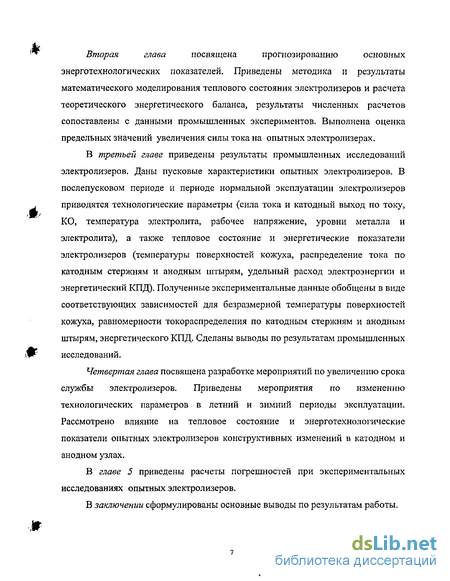 Вторая глава посвящена прогнозированию основных энерготехнологических показателей. Приведены методика и результаты математического моделирования теплового состояния электролизеров и расчета теоретического энергетического баланса, результаты численных расчетов сопоставлены с данными промышленных экспериментов. Выполнена оценка предельных значений увеличения силы тока на опытных электролизерах.

В третьей главе приведены результаты промышленных исследований электролизеров. Даны пусковые характеристики опытных электролизеров. В послепусковом периоде и периоде нормальной эксплуатации электролизеров приводятся технологические параметры (сила тока и катодный выход по току, КО, температура электролита, рабочее напряжение, уровни металла и электролита), а также тепловое состояние и энергетические показатели электролизеров (температуры поверхностей кожуха, распределение тока по катодным стержням и анодным штырям, удельный расход электроэнергии и энергетический КПД). Полученные экспериментальные данные обобщены в виде соответствующих зависимостей для безразмерной температуры поверхностей кожуха, равномерности токораспределения по катодным стержням и анодным штырям, энергетического КПД. Сделаны выводы по результатам промышленных исследований.

Четвертая глава посвящена разработке мероприятий по увеличению срока службы электролизеров. Приведены мероприятия по изменению технологических параметров в летний и зимний периоды эксплуатации. Рассмотрено влияние на тепловое состояние и энерготехнологические показатели опытных электролизеров конструктивных изменений в катодном и анодном узлах.

В главе 5 приведены расчеты погрешностей при экспериментальных исследованиях опытных электролизеров.

В заключении сформулированы основные выводы по результатам работы.

7

dsLib.net
библиотека диссертаций